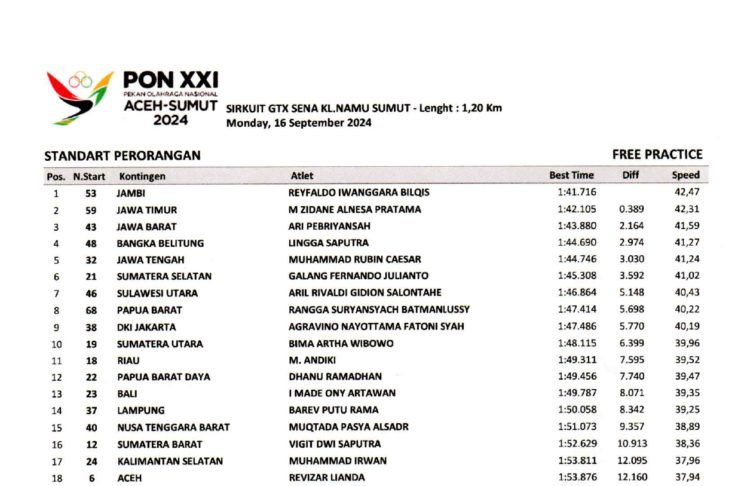 PON XXI
PEKAN OLAHRAGA NASIONAL
ACEH-SUMUT
2024

SIRKUIT GTX SENA KL.NAMU SUMUT - Lenght : 1,20 Km
Monday, 16 September 2024

STANDART PERORANGAN

FREE PRACTICE

| Pos. | N.Start | Kontingen | Atlet | Best Time | Diff | Speed |
|---|---|---|---|---|---|---|
| 1 | 53 | JAMBI | REYFALDO IWANGGARA BILQIS | 1:41.716 | | 42,47 |
| 2 | 59 | JAWA TIMUR | M ZIDANE ALNESA PRATAMA | 1:42.105 | 0.389 | 42,31 |
| 3 | 43 | JAWA BARAT | ARI PEBRIYANSAH | 1:43.880 | 2.164 | 41,59 |
| 4 | 48 | BANGKA BELITUNG | LINGGA SAPUTRA | 1:44.690 | 2.974 | 41,27 |
| 5 | 32 | JAWA TENGAH | MUHAMMAD RUBIN CAESAR | 1:44.746 | 3.030 | 41,24 |
| 6 | 21 | SUMATERA SELATAN | GALANG FERNANDO JULIANTO | 1:45.308 | 3.592 | 41,02 |
| 7 | 46 | SULAWESI UTARA | ARIL RIVALDI GIDION SALONTAHE | 1:46.864 | 5.148 | 40,43 |
| 8 | 68 | PAPUA BARAT | RANGGA SURYANSYACH BATMANLUSSY | 1:47.414 | 5.698 | 40,22 |
| 9 | 38 | DKI JAKARTA | AGRAVINO NAYOTTAMA FATONI SYAH | 1:47.486 | 5.770 | 40,19 |
| 10 | 19 | SUMATERA UTARA | BIMA ARTHA WIBOWO | 1:48.115 | 6.399 | 39,96 |
| 11 | 18 | RIAU | M. ANDIKI | 1:49.311 | 7.595 | 39,52 |
| 12 | 22 | PAPUA BARAT DAYA | DHANU RAMADHAN | 1:49.456 | 7.740 | 39,47 |
| 13 | 23 | BALI | I MADE ONY ARTAWAN | 1:49.787 | 8.071 | 39,35 |
| 14 | 37 | LAMPUNG | BAREV PUTU RAMA | 1:50.058 | 8.342 | 39,25 |
| 15 | 40 | NUSA TENGGARA BARAT | MUQTADA PASYA ALSADR | 1:51.073 | 9.357 | 38,89 |
| 16 | 12 | SUMATERA BARAT | VIGIT DWI SAPUTRA | 1:52.629 | 10.913 | 38,36 |
| 17 | 24 | KALIMANTAN SELATAN | MUHAMMAD IRWAN | 1:53.811 | 12.095 | 37,96 |
| 18 | 6 | ACEH | REVIZAR LIANDA | 1:53.876 | 12.160 | 37,94 |